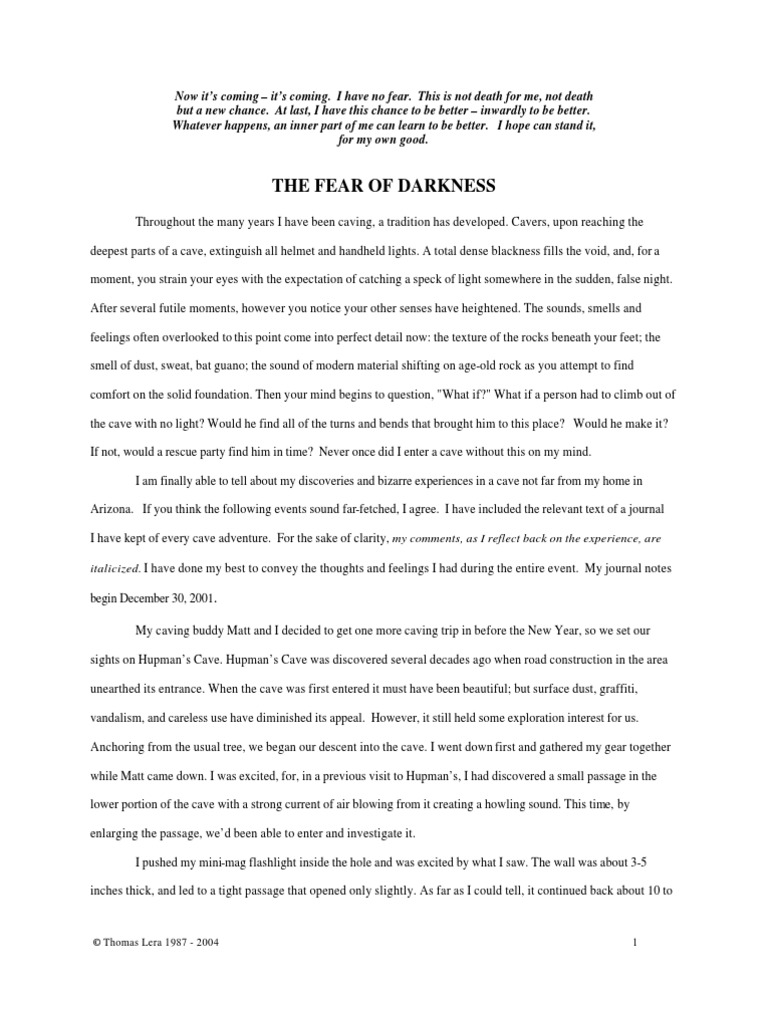 Now it's coming – it's coming. I have no fear. This is not death for me, not death but a new chance. At last, I have this chance to be better – inwardly to be better. Whatever happens, an inner part of me can learn to be better. I hope can stand it, for my own good.

THE FEAR OF DARKNESS

Throughout the many years I have been caving, a tradition has developed. Cavers, upon reaching the deepest parts of a cave, extinguish all helmet and handheld lights. A total dense blackness fills the void, and, for a moment, you strain your eyes with the expectation of catching a speck of light somewhere in the sudden, false night. After several futile moments, however you notice your other senses have heightened. The sounds, smells and feelings often overlooked to this point come into perfect detail now: the texture of the rocks beneath your feet; the smell of dust, sweat, bat guano; the sound of modern material shifting on age-old rock as you attempt to find comfort on the solid foundation. Then your mind begins to question, "What if?" What if a person had to climb out of the cave with no light? Would he find all of the turns and bends that brought him to this place? Would he make it? If not, would a rescue party find him in time? Never once did I enter a cave without this on my mind.

I am finally able to tell about my discoveries and bizarre experiences in a cave not far from my home in Arizona. If you think the following events sound far-fetched, I agree. I have included the relevant text of a journal I have kept of every cave adventure. For the sake of clarity, my comments, as I reflect back on the experience, are italicized. I have done my best to convey the thoughts and feelings I had during the entire event. My journal notes begin December 30, 2001.

My caving buddy Matt and I decided to get one more caving trip in before the New Year, so we set our sights on Hupman's Cave. Hupman's Cave was discovered several decades ago when road construction in the area unearthed its entrance. When the cave was first entered it must have been beautiful; but surface dust, graffiti, vandalism, and careless use have diminished its appeal. However, it still held some exploration interest for us. Anchoring from the usual tree, we began our descent into the cave. I went down first and gathered my gear together while Matt came down. I was excited, for, in a previous visit to Hupman's, I had discovered a small passage in the lower portion of the cave with a strong current of air blowing from it creating a howling sound. This time, by enlarging the passage, we'd been able to enter and investigate it.

I pushed my mini-mag flashlight inside the hole and was excited by what I saw. The wall was about 3-5 inches thick, and led to a tight passage that opened only slightly. As far as I could tell, it continued back about 10 to

© Thomas Lera 1987 - 2004

1